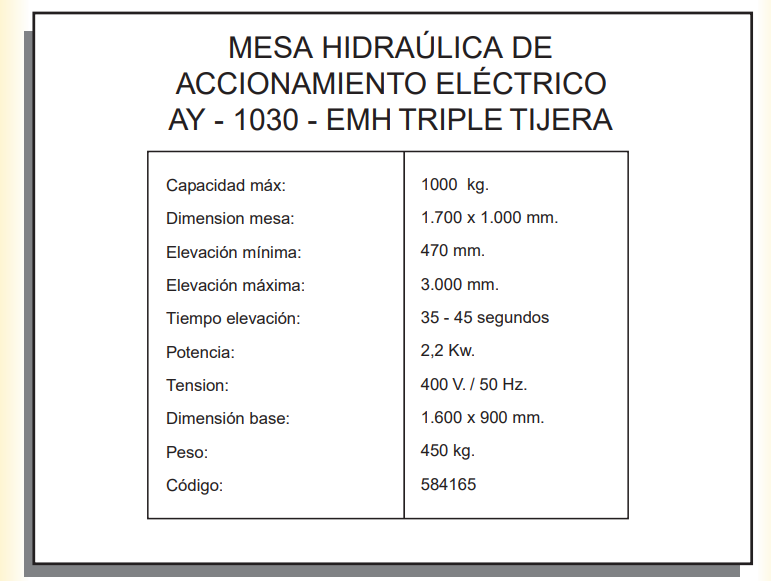 MESA HIDRAÚLICA DE
ACCIONAMIENTO ELÉCTRICO
AY - 1030 - EMH TRIPLE TIJERA

| Capacidad máx: | 1000 kg. |
|---|---|
| Dimension mesa: | 1.700 x 1.000 mm. |
| Elevación mínima: | 470 mm. |
| Elevación máxima: | 3.000 mm. |
| Tiempo elevación: | 35 - 45 segundos |
| Potencia: | 2,2 Kw. |
| Tension: | 400 V. / 50 Hz. |
| Dimensión base: | 1.600 x 900 mm. |
| Peso: | 450 kg. |
| Código: | 584165 |